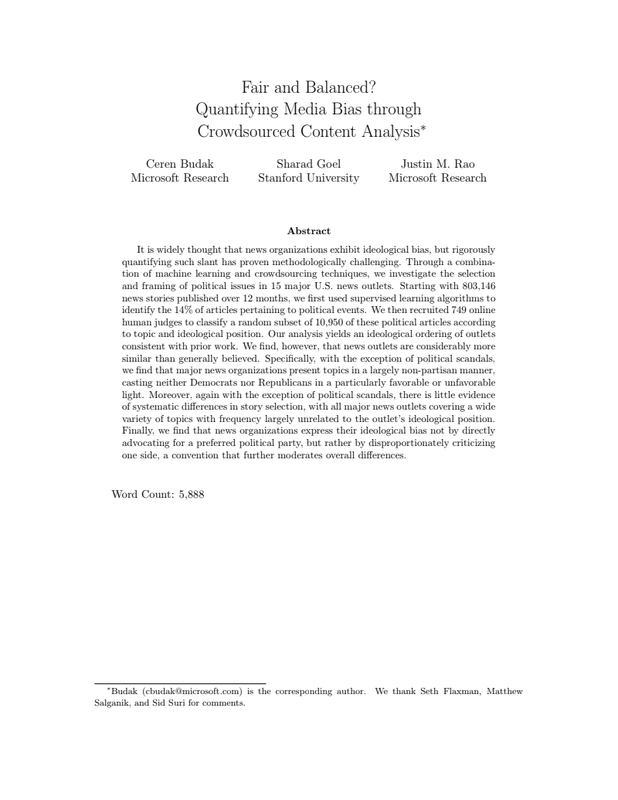 Fair and Balanced?
Quantifying Media Bias through
Crowdsourced Content Analysis*

Ceren Budak
Microsoft Research

Sharad Goel
Stanford University

Justin M. Rao
Microsoft Research

Abstract

It is widely thought that news organizations exhibit ideological bias, but rigorously quantifying such slant has proven methodologically challenging. Through a combination of machine learning and crowdsourcing techniques, we investigate the selection and framing of political issues in 15 major U.S. news outlets. Starting with 803,146 news stories published over 12 months, we first used supervised learning algorithms to identify the 14% of articles pertaining to political events. We then recruited 749 online human judges to classify a random subset of 10,950 of these political articles according to topic and ideological position. Our analysis yields an ideological ordering of outlets consistent with prior work. We find, however, that news outlets are considerably more similar than generally believed. Specifically, with the exception of political scandals, we find that major news organizations present topics in a largely non-partisan manner, casting neither Democrats nor Republicans in a particularly favorable or unfavorable light. Moreover, again with the exception of political scandals, there is little evidence of systematic differences in story selection, with all major news outlets covering a wide variety of topics with frequency largely unrelated to the outlet's ideological position. Finally, we find that news organizations express their ideological bias not by directly advocating for a preferred political party, but rather by disproportionately criticizing one side, a convention that further moderates overall differences.

Word Count: 5,888

*Budak (cbudak@microsoft.com) is the corresponding author. We thank Seth Flaxman, Matthew Salganik, and Sid Suri for comments.